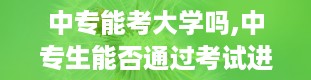 中专能考大学吗,中专生能否通过考试进